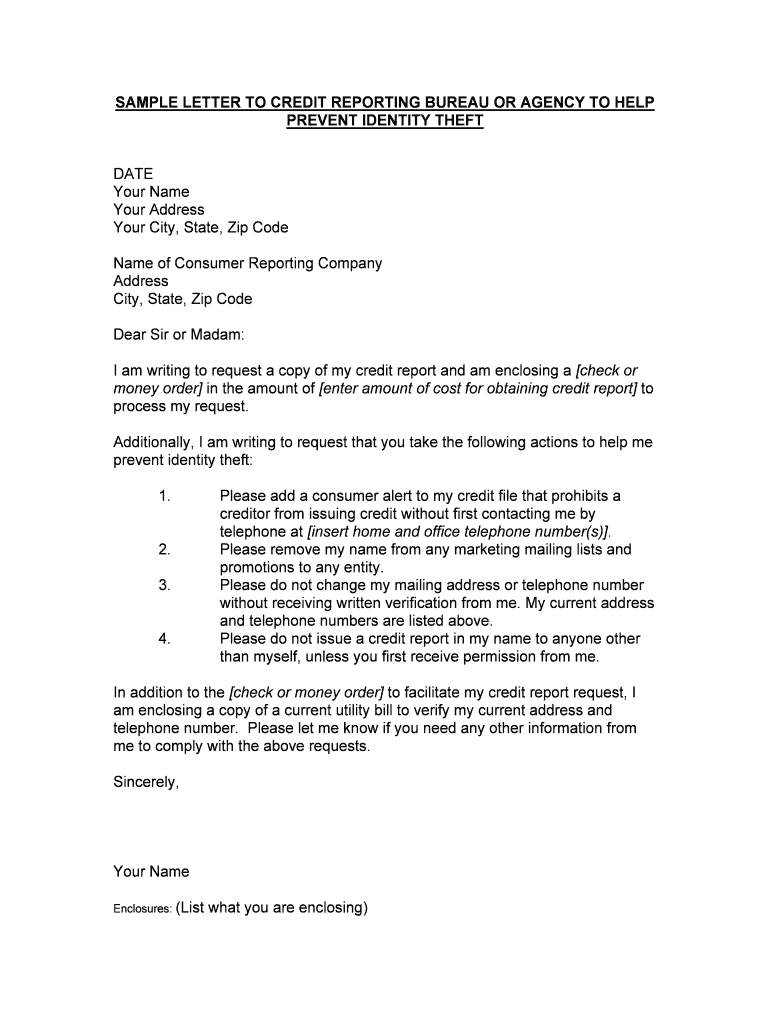 SAMPLE LETTER TO CREDIT REPORTING BUREAU OR AGENCY TO HELP PREVENT IDENTITY THEFT

DATE
Your Name
Your Address
Your City, State, Zip Code

Name of Consumer Reporting Company
Address
City, State, Zip Code

Dear Sir or Madam:

I am writing to request a copy of my credit report and am enclosing a [check or money order] in the amount of [enter amount of cost for obtaining credit report] to process my request.

Additionally, I am writing to request that you take the following actions to help me prevent identity theft:

1. Please add a consumer alert to my credit file that prohibits a creditor from issuing credit without first contacting me by telephone at [insert home and office telephone number(s)].
2. Please remove my name from any marketing mailing lists and promotions to any entity.
3. Please do not change my mailing address or telephone number without receiving written verification from me. My current address and telephone numbers are listed above.
4. Please do not issue a credit report in my name to anyone other than myself, unless you first receive permission from me.

In addition to the [check or money order] to facilitate my credit report request, I am enclosing a copy of a current utility bill to verify my current address and telephone number. Please let me know if you need any other information from me to comply with the above requests.

Sincerely,

Your Name

Enclosures: (List what you are enclosing)